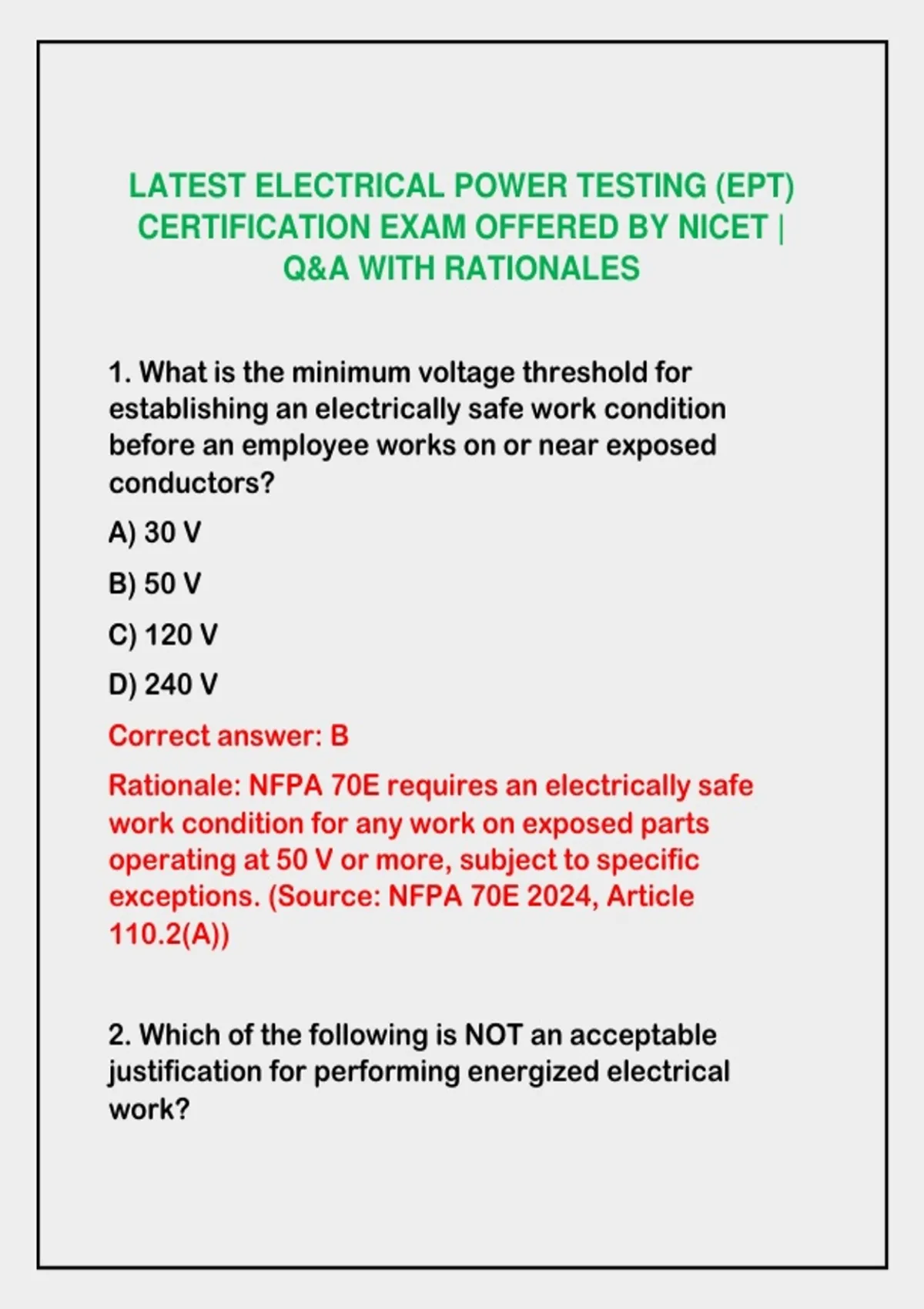 LATEST ELECTRICAL POWER TESTING (EPT) CERTIFICATION EXAM OFFERED BY NICET | Q&A WITH RATIONALES

1. What is the minimum voltage threshold for establishing an electrically safe work condition before an employee works on or near exposed conductors?

A) 30 V

B) 50 V

C) 120 V

D) 240 V

Correct answer: B

Rationale: NFPA 70E requires an electrically safe work condition for any work on exposed parts operating at 50 V or more, subject to specific exceptions. (Source: NFPA 70E 2024, Article 110.2(A))

2. Which of the following is NOT an acceptable justification for performing energized electrical work?